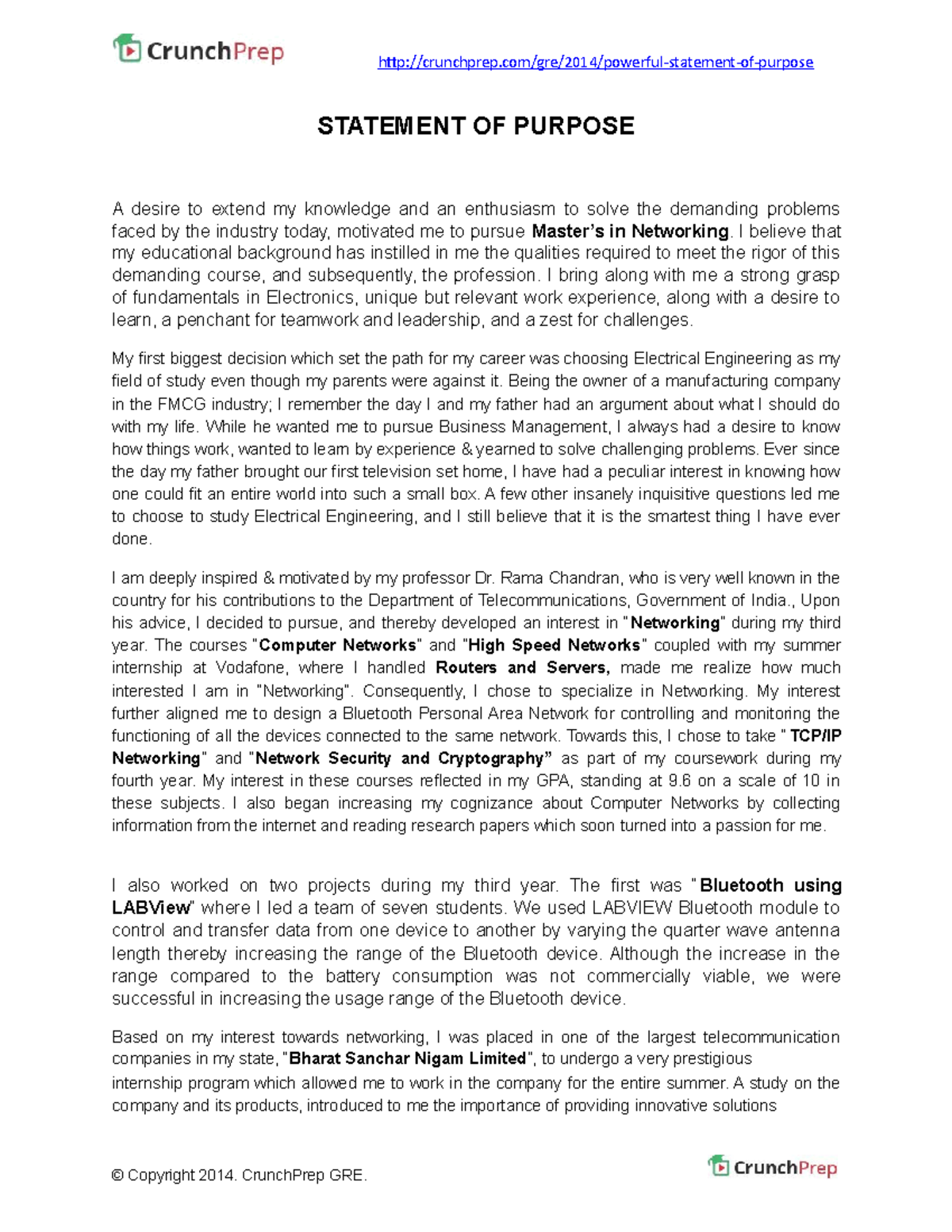 CrunchPrep

http://crunchprep.com/gre/2014/powerful-statement-of-purpose

STATEMENT OF PURPOSE

A desire to extend my knowledge and an enthusiasm to solve the demanding problems faced by the industry today, motivated me to pursue Master's in Networking. I believe that my educational background has instilled in me the qualities required to meet the rigor of this demanding course, and subsequently, the profession. I bring along with me a strong grasp of fundamentals in Electronics, unique but relevant work experience, along with a desire to learn, a penchant for teamwork and leadership, and a zest for challenges.

My first biggest decision which set the path for my career was choosing Electrical Engineering as my field of study even though my parents were against it. Being the owner of a manufacturing company in the FMCG industry; I remember the day I and my father had an argument about what I should do with my life. While he wanted me to pursue Business Management, I always had a desire to know how things work, wanted to learn by experience & yearned to solve challenging problems. Ever since the day my father brought our first television set home, I have had a peculiar interest in knowing how one could fit an entire world into such a small box. A few other insanely inquisitive questions led me to choose to study Electrical Engineering, and I still believe that it is the smartest thing I have ever done.

I am deeply inspired & motivated by my professor Dr. Rama Chandran, who is very well known in the country for his contributions to the Department of Telecommunications, Government of India., Upon his advice, I decided to pursue, and thereby developed an interest in "Networking" during my third year. The courses "Computer Networks" and "High Speed Networks" coupled with my summer internship at Vodafone, where I handled Routers and Servers, made me realize how much interested I am in "Networking". Consequently, I chose to specialize in Networking. My interest further aligned me to design a Bluetooth Personal Area Network for controlling and monitoring the functioning of all the devices connected to the same network. Towards this, I chose to take " TCP/IP Networking" and "Network Security and Cryptography" as part of my coursework during my fourth year. My interest in these courses reflected in my GPA, standing at 9.6 on a scale of 10 in these subjects. I also began increasing my cognizance about Computer Networks by collecting information from the internet and reading research papers which soon turned into a passion for me.

I also worked on two projects during my third year. The first was "Bluetooth using LABView" where I led a team of seven students. We used LABVIEW Bluetooth module to control and transfer data from one device to another by varying the quarter wave antenna length thereby increasing the range of the Bluetooth device. Although the increase in the range compared to the battery consumption was not commercially viable, we were successful in increasing the usage range of the Bluetooth device.

Based on my interest towards networking, I was placed in one of the largest telecommunication companies in my state, "Bharat Sanchar Nigam Limited", to undergo a very prestigious internship program which allowed me to work in the company for the entire summer. A study on the company and its products, introduced to me the importance of providing innovative solutions

© Copyright 2014. CrunchPrep GRE.

CrunchPrep